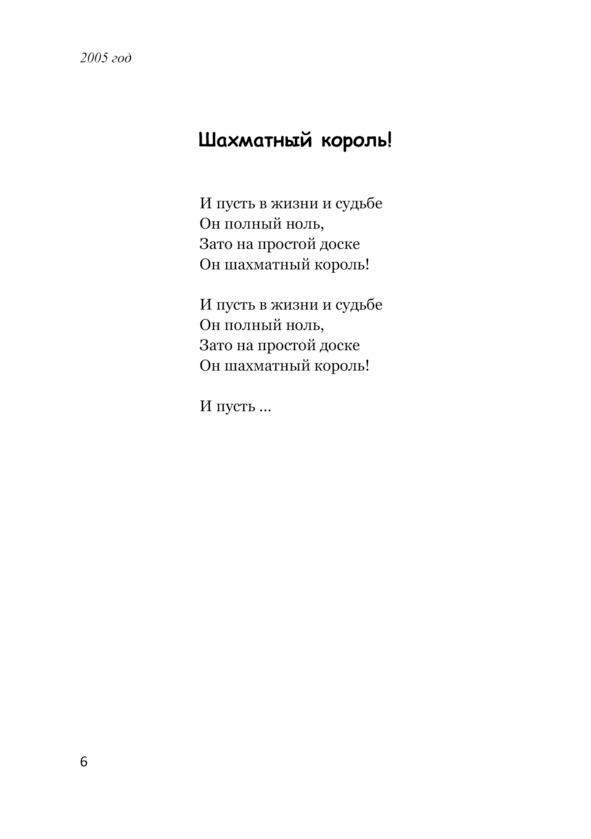 2005 год

Шахматный король!

И пусть в жизни и судьбе
Он полный ноль,
Зато на простой доске
Он шахматный король!

И пусть в жизни и судьбе
Он полный ноль,
Зато на простой доске
Он шахматный король!

И пусть ...

6